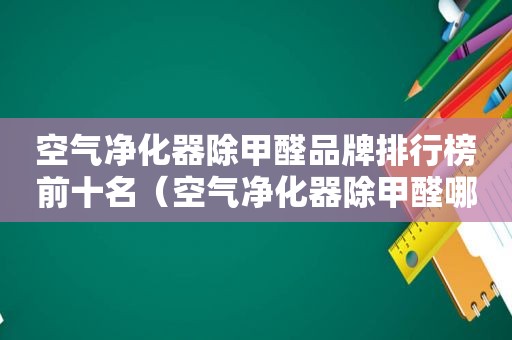 空气净化器除甲醛品牌排行榜前十名（空气净化器除甲醛哪